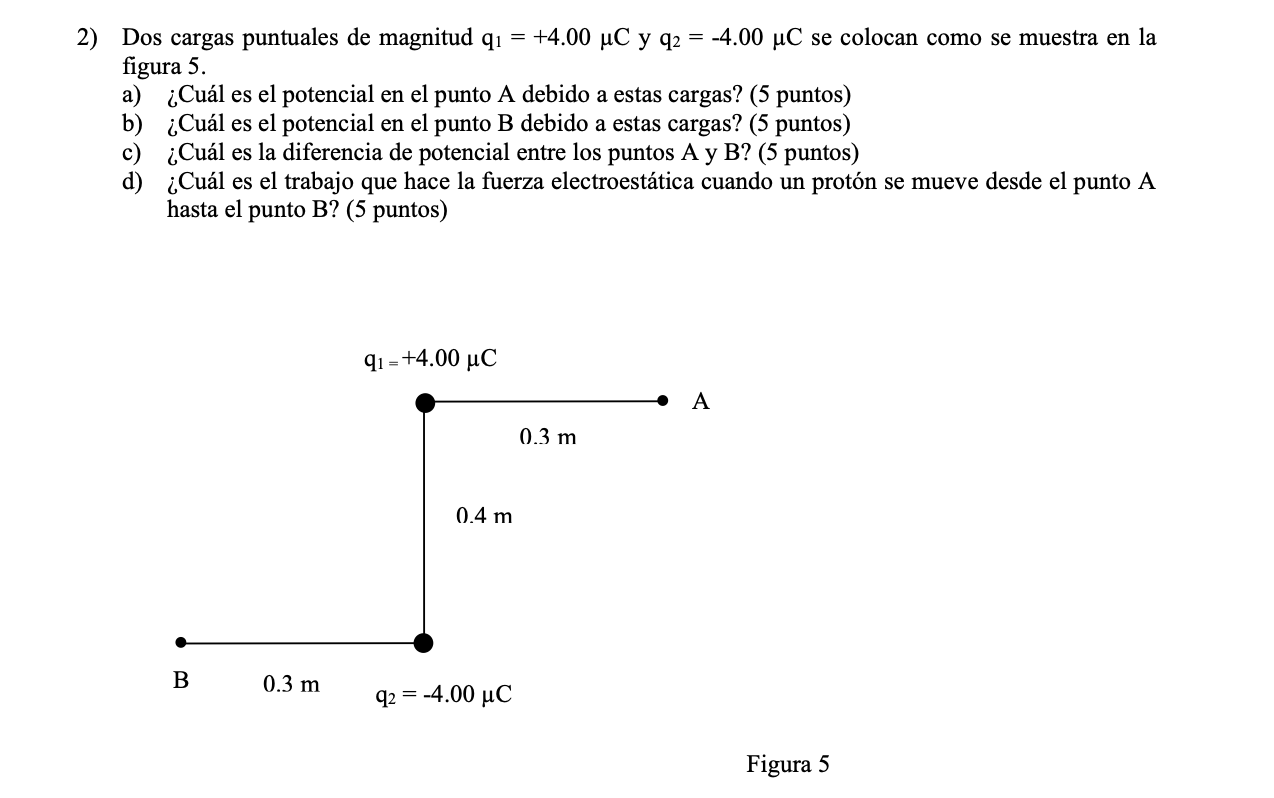 2) Dos cargas puntuales de magnitud $q_1 = +4.00\ \mu C$ y $q_2 = -4.00\ \mu C$ se colocan como se muestra en la figura 5.

a) ¿Cuál es el potencial en el punto A debido a estas cargas? (5 puntos)
b) ¿Cuál es el potencial en el punto B debido a estas cargas? (5 puntos)
c) ¿Cuál es la diferencia de potencial entre los puntos A y B? (5 puntos)
d) ¿Cuál es el trabajo que hace la fuerza electroestática cuando un protón se mueve desde el punto A hasta el punto B? (5 puntos)

$q_1 = +4.00\ \mu C$

A

0.3 m

0.4 m

B

0.3 m

$q_2 = -4.00\ \mu C$

Figura 5